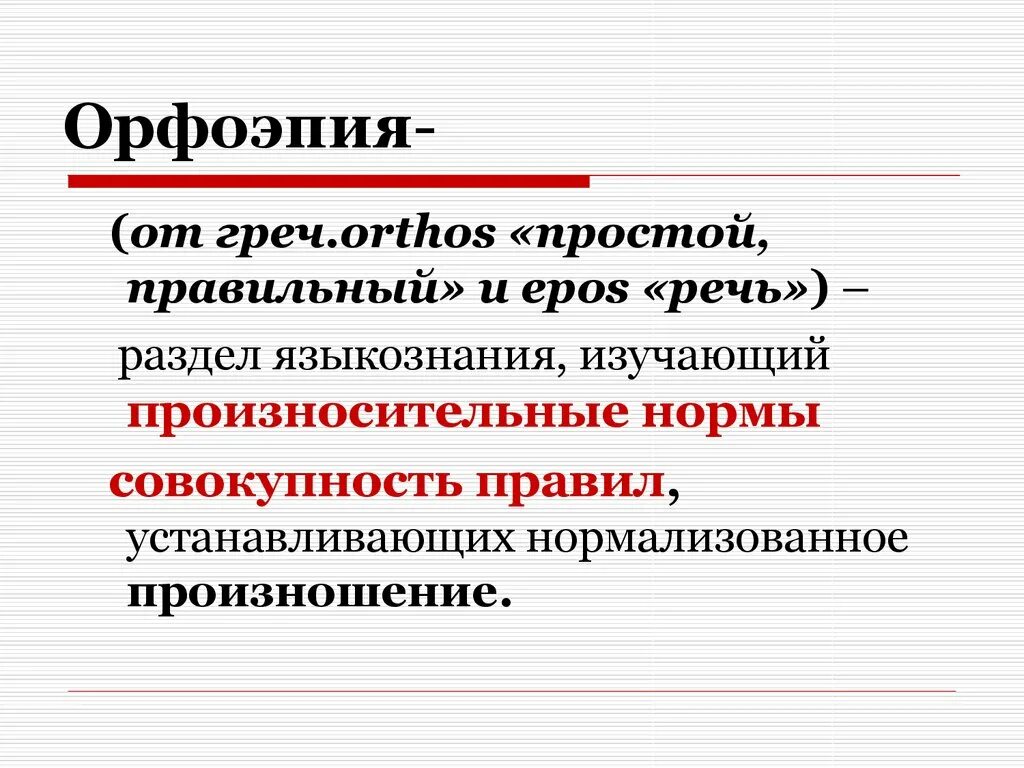 Орфоэпия-

(от греч.orthos «простой, правильный» и epos «речь») –

раздел языкознания, изучающий произносительные нормы

совокупность правил, устанавливающих нормализованное произношение.